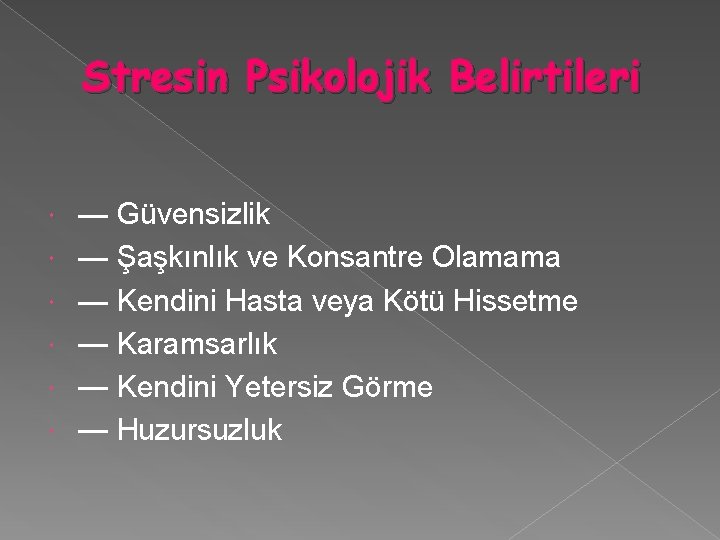 Stresin Psikolojik Belirtileri

— Güvensizlik
— Şaşkınlık ve Konsantre Olamama
— Kendini Hasta veya Kötü Hissetme
— Karamsarlık
— Kendini Yetersiz Görme
— Huzursuzluk